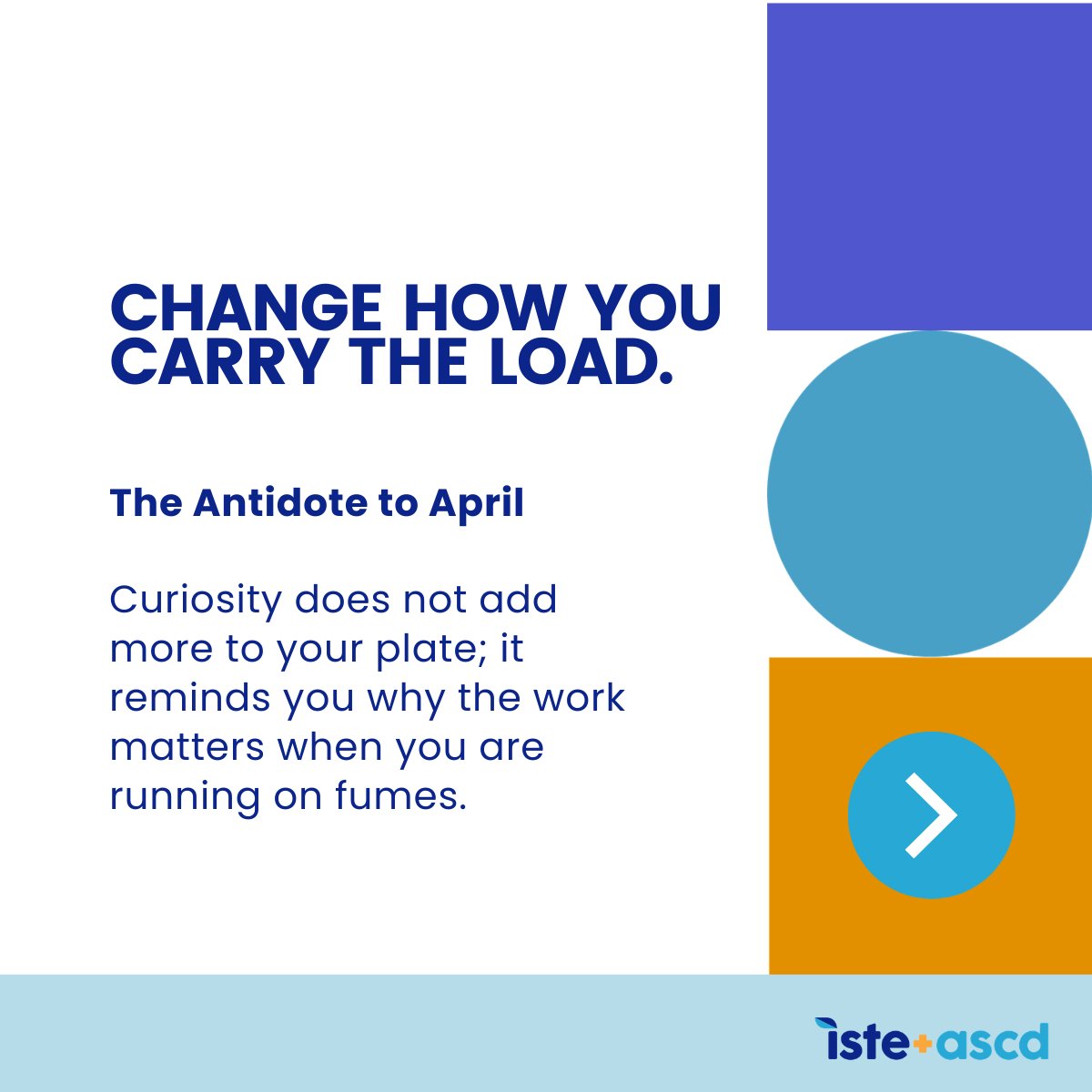 CHANGE HOW YOU CARRY THE LOAD.

The Antidote to April

Curiosity does not add more to your plate; it reminds you why the work matters when you are running on fumes.

iste+ascd